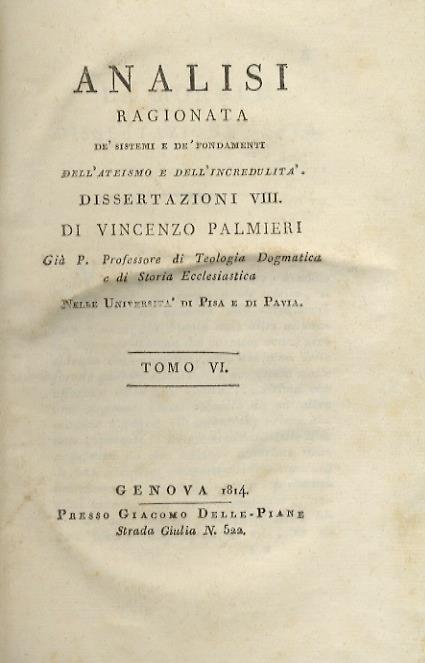 ANALISI
RAGIONATA
DE' SISTEMI E DE' FONDAMENTI
DELL'ATEISMO E DELL'INCREDULITA'.
DISSERTAZIONI VIII.
DI VINCENZO PALMIERI
Già P. Professore di Teologia Dogmatica e di Storia Ecclesiastica
NELLE UNIVERSITA' DI PISA E DI PAVIA.

TOMO VI.

GENOVA 1814.
PRESSO GIACOMO DELLE-PIANE
Strada Giulia N. 522.